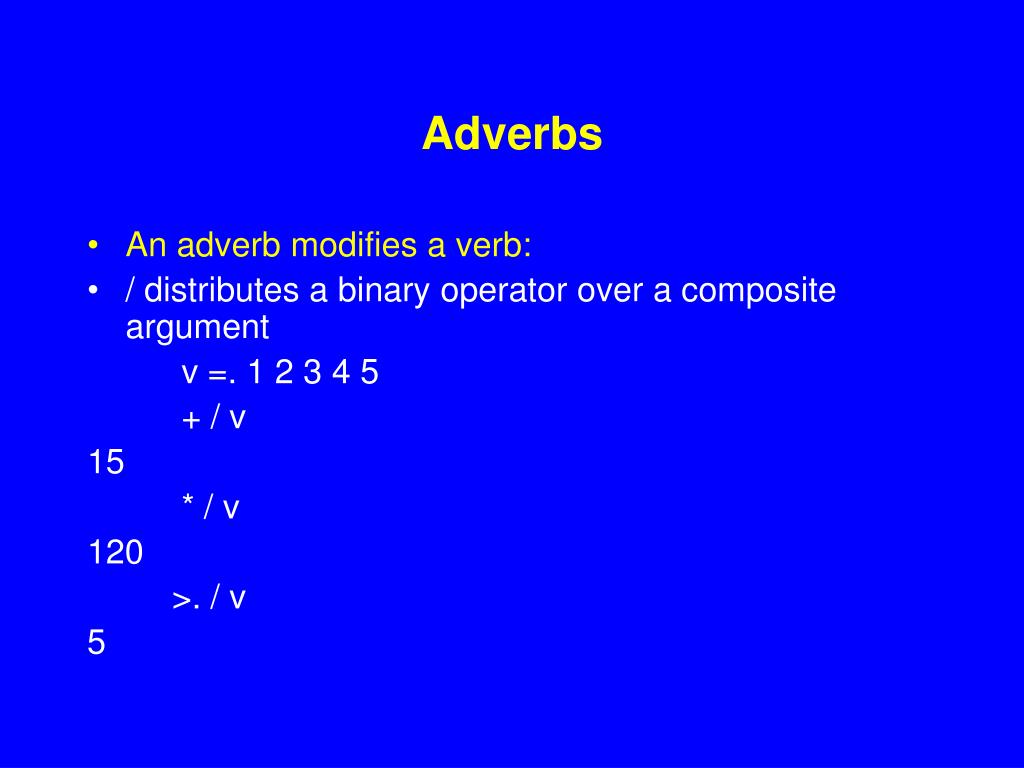 Adverbs

• An adverb modifies a verb:
• / distributes a binary operator over a composite argument

v =. 1 2 3 4 5
+ / v
15
* / v
120
>. / v
5